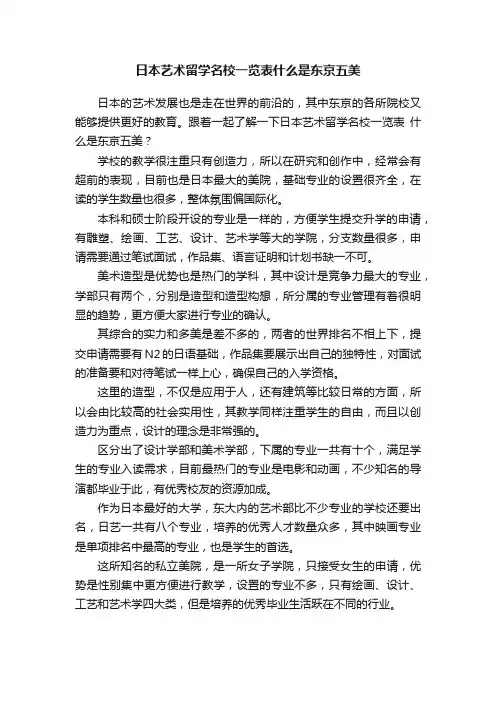 日本艺术留学名校一览表什么是东京五美

日本的艺术发展也是走在世界的前沿的，其中东京的各所院校又能够提供更好的教育。跟着一起了解一下日本艺术留学名校一览表 什么是东京五美？

学校的教学很注重只有创造力，所以在研究和创作中，经常会有超前的表现，目前也是日本最大的美院，基础专业的设置很齐全，在读的学生数量也很多，整体氛围偏国际化。

本科和硕士阶段开设的专业是一样的，方便学生提交升学的申请，有雕塑、绘画、工艺、设计、艺术学等大的学院，分支数量很多，申请需要通过笔试面试，作品集、语言证明和计划书缺一不可。

美术造型是优势也是热门的学科，其中设计是竞争力最大的专业，学部只有两个，分别是造型和造型构想，所分属的专业管理有着很明显的趋势，更方便大家进行专业的确认。

其综合的实力和多美是差不多的，两者的世界排名不相上下，提交申请需要有N2的日语基础，作品集要展示出自己的独特性，对面试的准备要和对待笔试一样上心，确保自己的入学资格。

这里的造型，不仅是应用于人，还有建筑等比较日常的方面，所以会由比较高的社会实用性，其教学同样注重学生的自由，而且以创造力为重点，设计的理念是非常强的。

区分出了设计学部和美术学部，下属的专业一共有十个，满足学生的专业入读需求，目前最热门的专业是电影和动画，不少知名的导演都毕业于此，有优秀校友的资源加成。

作为日本最好的大学，东大内的艺术部比不少专业的学校还要出名，日艺一共有八个专业，培养的优秀人才数量众多，其中映画专业是单项排名中最高的专业，也是学生的首选。

这所知名的私立美院，是一所女子学院，只接受女生的申请，优势是性别集中更方便进行教学，设置的专业不多，只有绘画、设计、工艺和艺术学四大类，但是培养的优秀毕业生活跃在不同的行业。